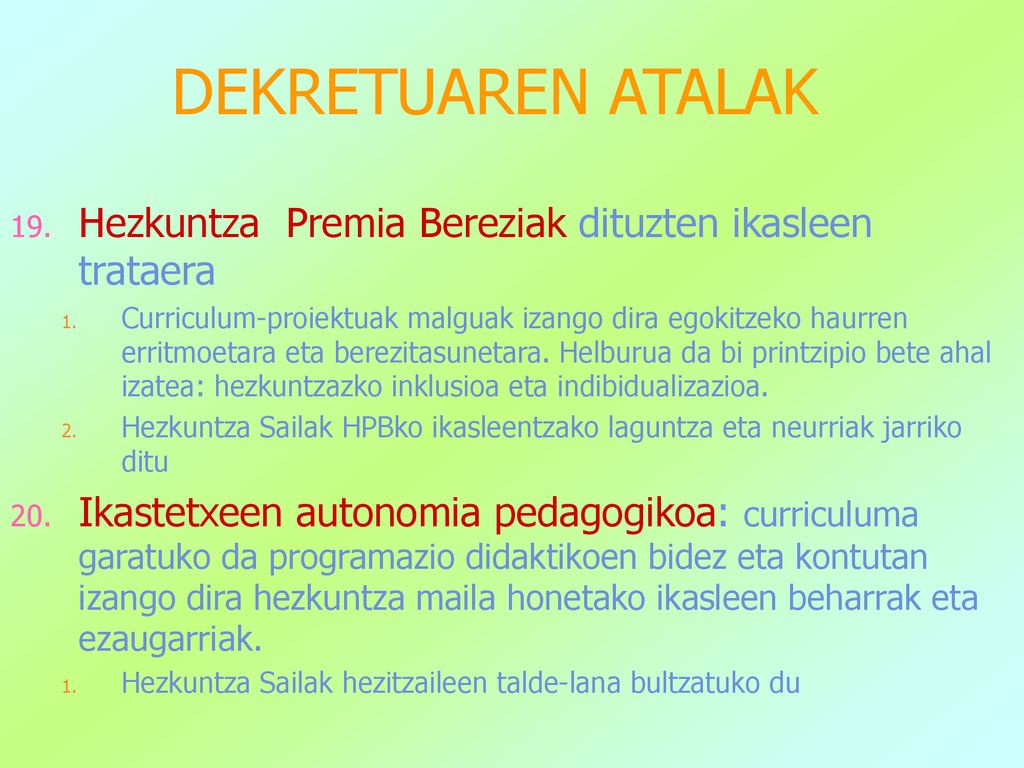 DEKRETUAREN ATALAK

19. Hezkuntza  Premia Bereziak dituzten ikasleen trataera

1. Curriculum-proiektuak malguak izango dira egokitzeko haurren erritmoetara eta berezitasunetara. Helburua da bi printzipio bete ahal izatea: hezkuntzazko inklusioa eta indibidualizazioa.
2. Hezkuntza Sailak HPBko ikasleentzako laguntza eta neurriak jarriko ditu

20. Ikastetxeen autonomia pedagogikoa: curriculuma garatuko da programazio didaktikoen bidez eta kontutan izango dira hezkuntza maila honetako ikasleen beharrak eta ezaugarriak.

1. Hezkuntza Sailak hezitzaileen talde-lana bultzatuko du